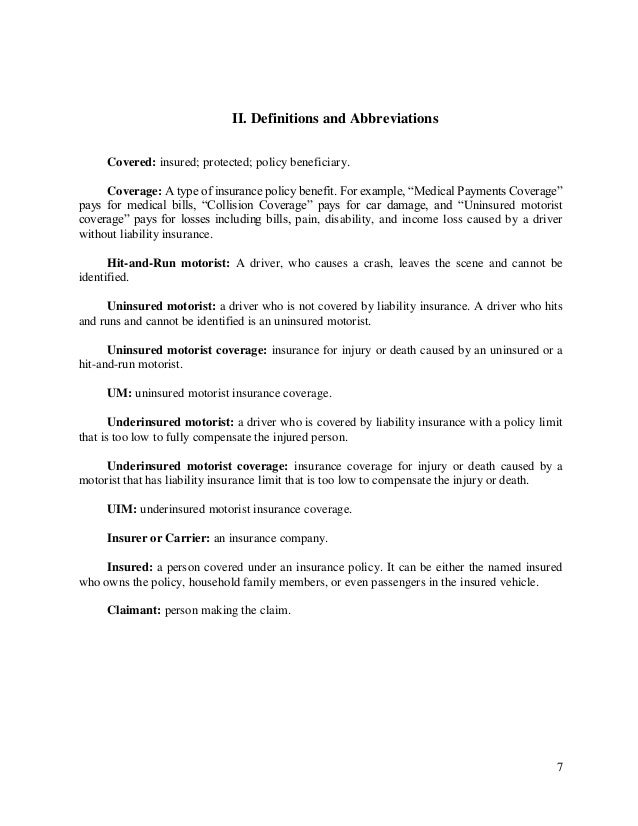 II. Definitions and Abbreviations

Covered: insured; protected; policy beneficiary.

Coverage: A type of insurance policy benefit. For example, “Medical Payments Coverage” pays for medical bills, “Collision Coverage” pays for car damage, and “Uninsured motorist coverage” pays for losses including bills, pain, disability, and income loss caused by a driver without liability insurance.

Hit-and-Run motorist: A driver, who causes a crash, leaves the scene and cannot be identified.

Uninsured motorist: a driver who is not covered by liability insurance. A driver who hits and runs and cannot be identified is an uninsured motorist.

Uninsured motorist coverage: insurance for injury or death caused by an uninsured or a hit-and-run motorist.

UM: uninsured motorist insurance coverage.

Underinsured motorist: a driver who is covered by liability insurance with a policy limit that is too low to fully compensate the injured person.

Underinsured motorist coverage: insurance coverage for injury or death caused by a motorist that has liability insurance limit that is too low to compensate the injury or death.

UIM: underinsured motorist insurance coverage.

Insurer or Carrier: an insurance company.

Insured: a person covered under an insurance policy. It can be either the named insured who owns the policy, household family members, or even passengers in the insured vehicle.

Claimant: person making the claim.

7